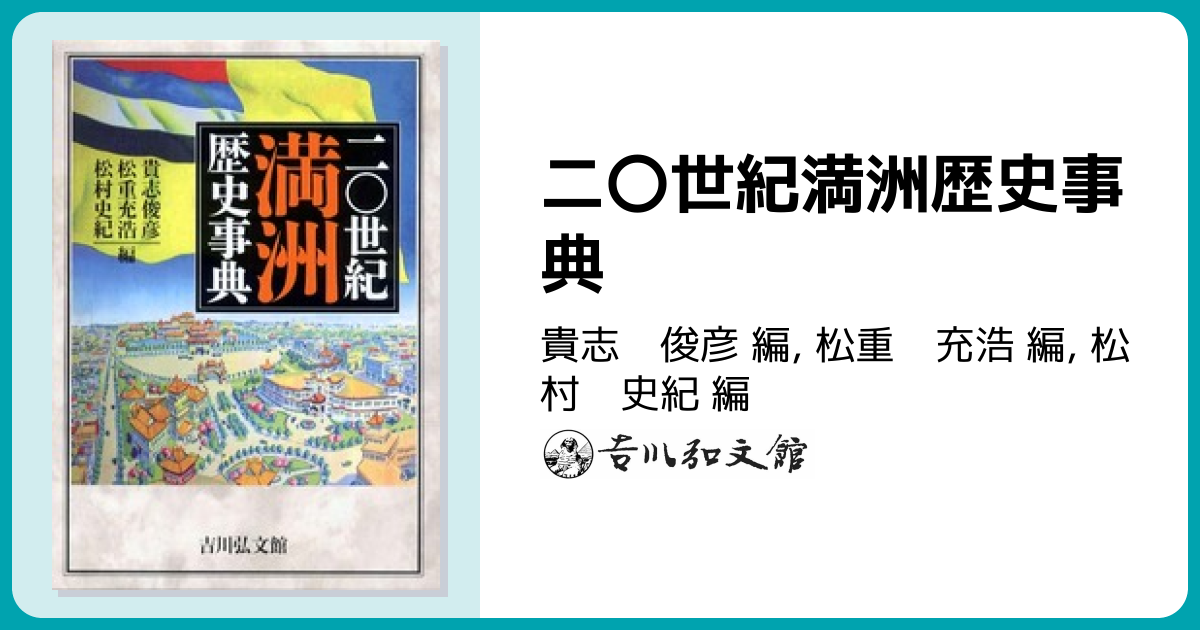 二〇世紀
満洲
歴史事典

貴志俊彦
松重充浩
松村史紀 編

吉川弘文館

二〇世紀満洲歴史事典

貴志　俊彦 編, 松重　充浩 編, 松村　史紀 編

吉川弘文館